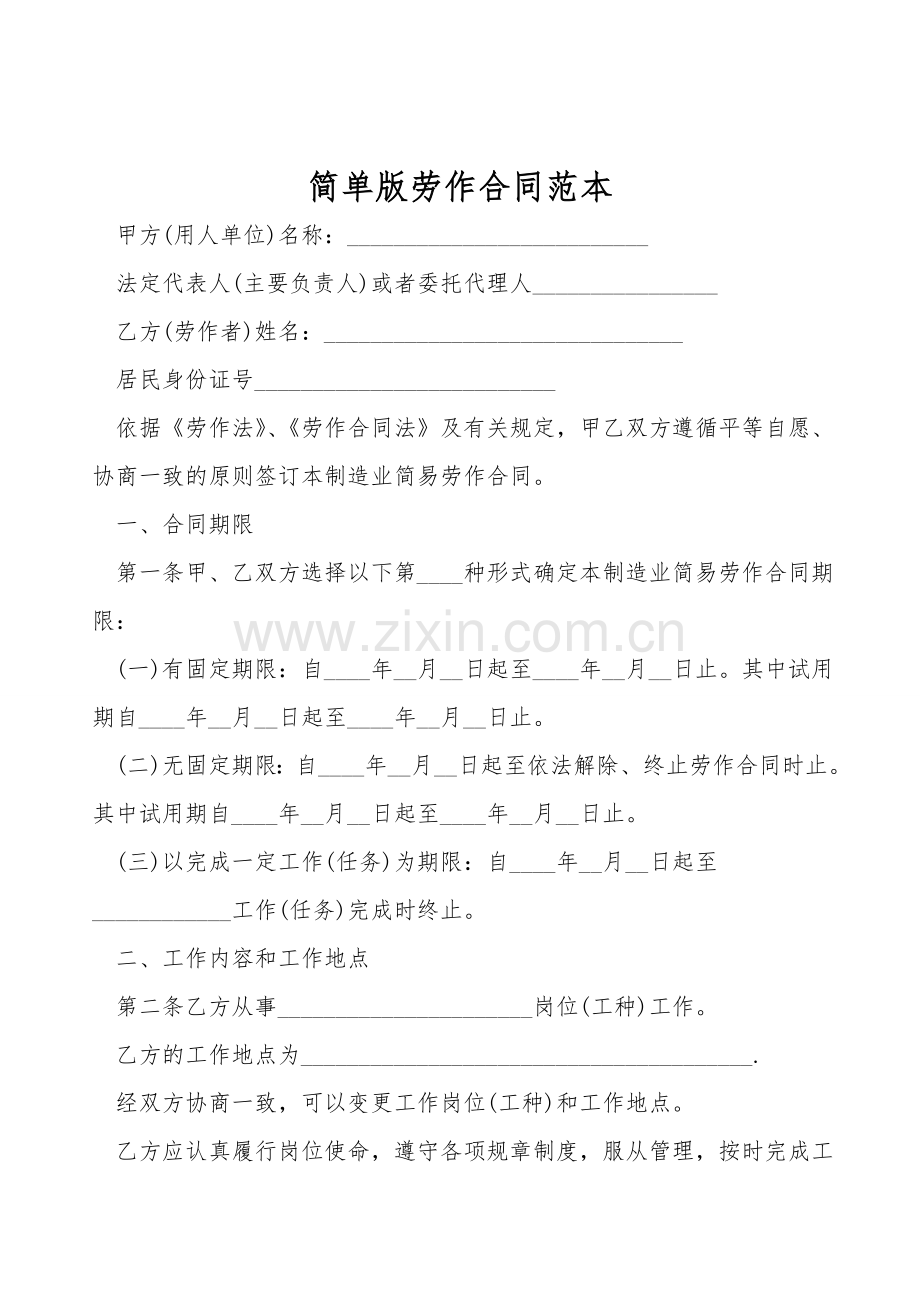 简单版劳作合同范本

甲方(用人单位)名称：____

法定代表人(主要负责人)或者委托代理人____

乙方(劳作者)姓名：____

居民身份证号____

依据《劳作法》、《劳作合同法》及有关规定，甲乙双方遵循平等自愿、协商一致的原则签订本制造业简易劳作合同。

一、合同期限

第一条甲、乙双方选择以下第____种形式确定本制造业简易劳作合同期限：

(一)有固定期限：自____年____月____日起至____年____月____日止。其中试用期自____年____月____日起至____年____月____日止。

(二)无固定期限：自____年____月____日起至依法解除、终止劳作合同时止。其中试用期自____年____月____日起至____年____月____日止。

(三)以完成一定工作(任务)为期限：自____年____月____日起至____工作(任务)完成时终止。

二、工作内容和工作地点

第二条乙方从事____岗位(工种)工作。

乙方的工作地点为____.

经双方协商一致，可以变更工作岗位(工种)和工作地点。

乙方应认真履行岗位使命，遵守各项规章制度，服从管理，按时完成工

www.zixin.com.cn